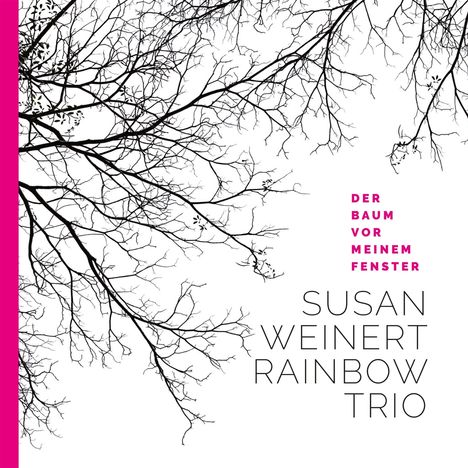 DER
BAUM
VOR
MEINEM
FENSTER

SUSAN
WEINERT
RAINBOW
TRIO